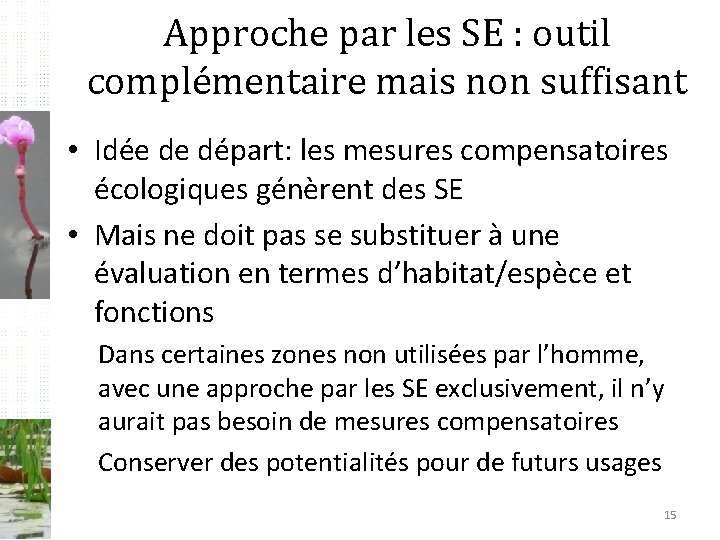 Approche par les SE : outil complémentaire mais non suffisant

• Idée de départ: les mesures compensatoires écologiques génèrent des SE

• Mais ne doit pas se substituer à une évaluation en termes d'habitat/espèce et fonctions

Dans certaines zones non utilisées par l'homme, avec une approche par les SE exclusivement, il n'y aurait pas besoin de mesures compensatoires

Conserver des potentialités pour de futurs usages

15